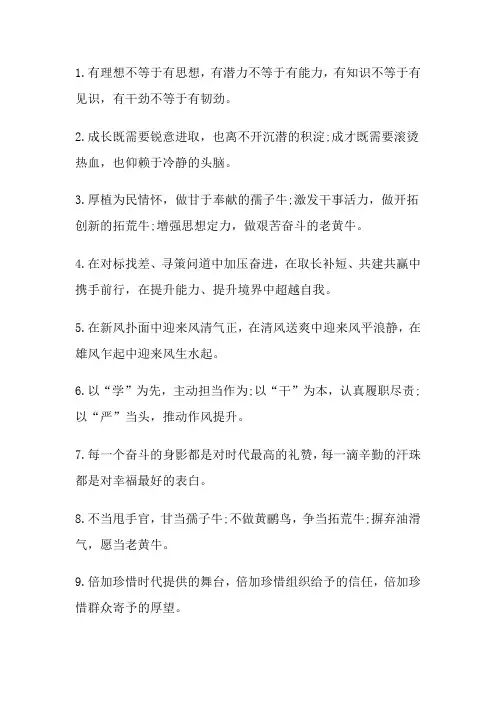 1.有理想不等于有思想，有潜力不等于有能力，有知识不等于有见识，有干劲不等于有韧劲。

2.成长既需要锐意进取，也离不开沉潜的积淀;成才既需要滚烫热血，也仰赖于冷静的头脑。

3.厚植为民情怀，做甘于奉献的孺子牛;激发干事活力，做开拓创新的拓荒牛;增强思想定力，做艰苦奋斗的老黄牛。

4.在对标找差、寻策问道中加压奋进，在取长补短、共建共赢中携手前行，在提升能力、提升境界中超越自我。

5.在新风扑面中迎来风清气正，在清风送爽中迎来风平浪静，在雄风乍起中迎来风生水起。

6.以“学”为先，主动担当作为;以“干”为本，认真履职尽责;以“严”当头，推动作风提升。

7.每一个奋斗的身影都是对时代最高的礼赞，每一滴辛勤的汗珠都是对幸福最好的表白。

8.不当甩手官，甘当孺子牛;不做黄鹂鸟，争当拓荒牛;摒弃油滑气，愿当老黄牛。

9.倍加珍惜时代提供的舞台，倍加珍惜组织给予的信任，倍加珍惜群众寄予的厚望。